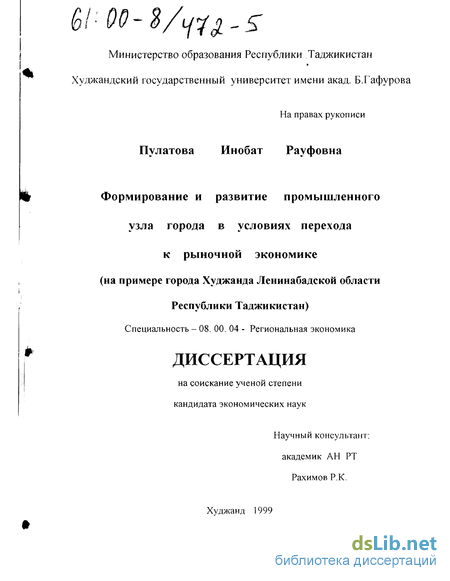 61:00-8/472-5

Министерство образования Республики Таджикистан

Худжандский государственный университет имени акад. Б.Гафурова

На правах рукописи

Пулатова Инобат Рауфовна

Формирование и развитие промышленного узла города в условиях перехода к рыночной экономике

(на примере города Худжанда Ленинабадской области Республики Таджикистан)

Специальность – 08. 00. 04 - Региональная экономика

ДИССЕРТАЦИЯ

на соискание ученой степени кандидата экономических наук

Научный консультант:
академик АН РТ
Рахимов Р.К.

Худжанд 1999

dsLib.net
библиотека диссертаций